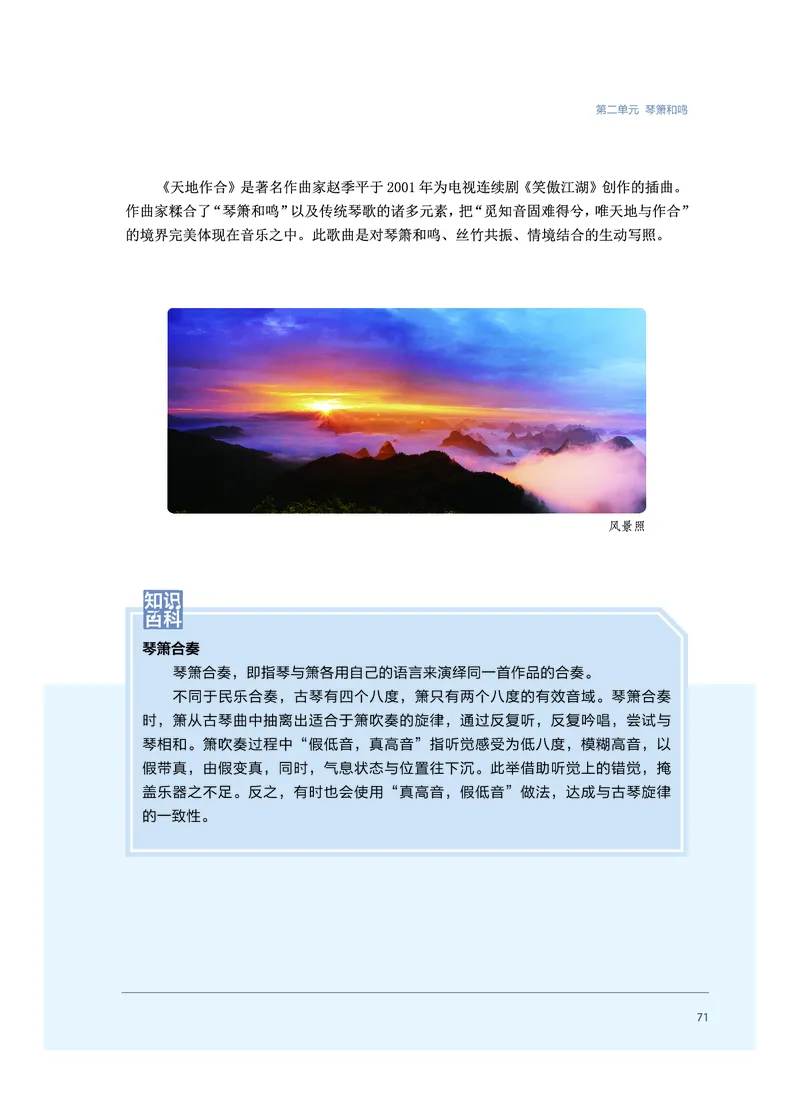 第二单元 琴箫和鸣

《天地作合》是著名作曲家赵季平于2001年为电视连续剧《笑傲江湖》创作的插曲。作曲家糅合了“琴箫和鸣”以及传统琴歌的诸多元素，把“觅知音固难得兮，唯天地与作合”的境界完美体现在音乐之中。此歌曲是对琴箫和鸣、丝竹共振、情境结合的生动写照。

风景照

知识百科

琴箫合奏

琴箫合奏，即指琴与箫各用自己的语言来演绎同一首作品的合奏。

不同于民乐合奏，古琴有四个八度，箫只有两个八度的有效音域。琴箫合奏时，箫从古琴曲中抽离出适合于箫吹奏的旋律，通过反复听，反复吟唱，尝试与琴相和。箫吹奏过程中“假低音，真高音”指听觉感受为低八度，模糊高音，以假带真，由假变真，同时，气息状态与位置往下沉。此举借助听觉上的错觉，掩盖乐器之不足。反之，有时也会使用“真高音，假低音”做法，达成与古琴旋律的一致性。

71